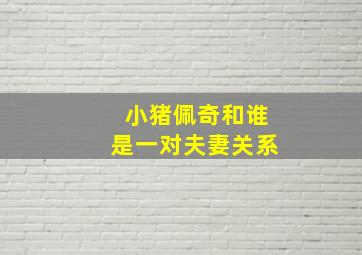 小猪佩奇和谁
是一对夫妻关系